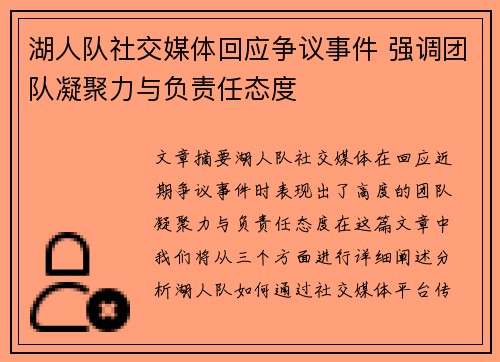 湖人队社交媒体回应争议事件 强调团队凝聚力与负责任态度

文章摘要湖人队社交媒体在回应近期争议事件时表现出了高度的团队凝聚力与负责任态度在这篇文章中我们将从三个方面进行详细阐述分析湖人队如何通过社交媒体平台传